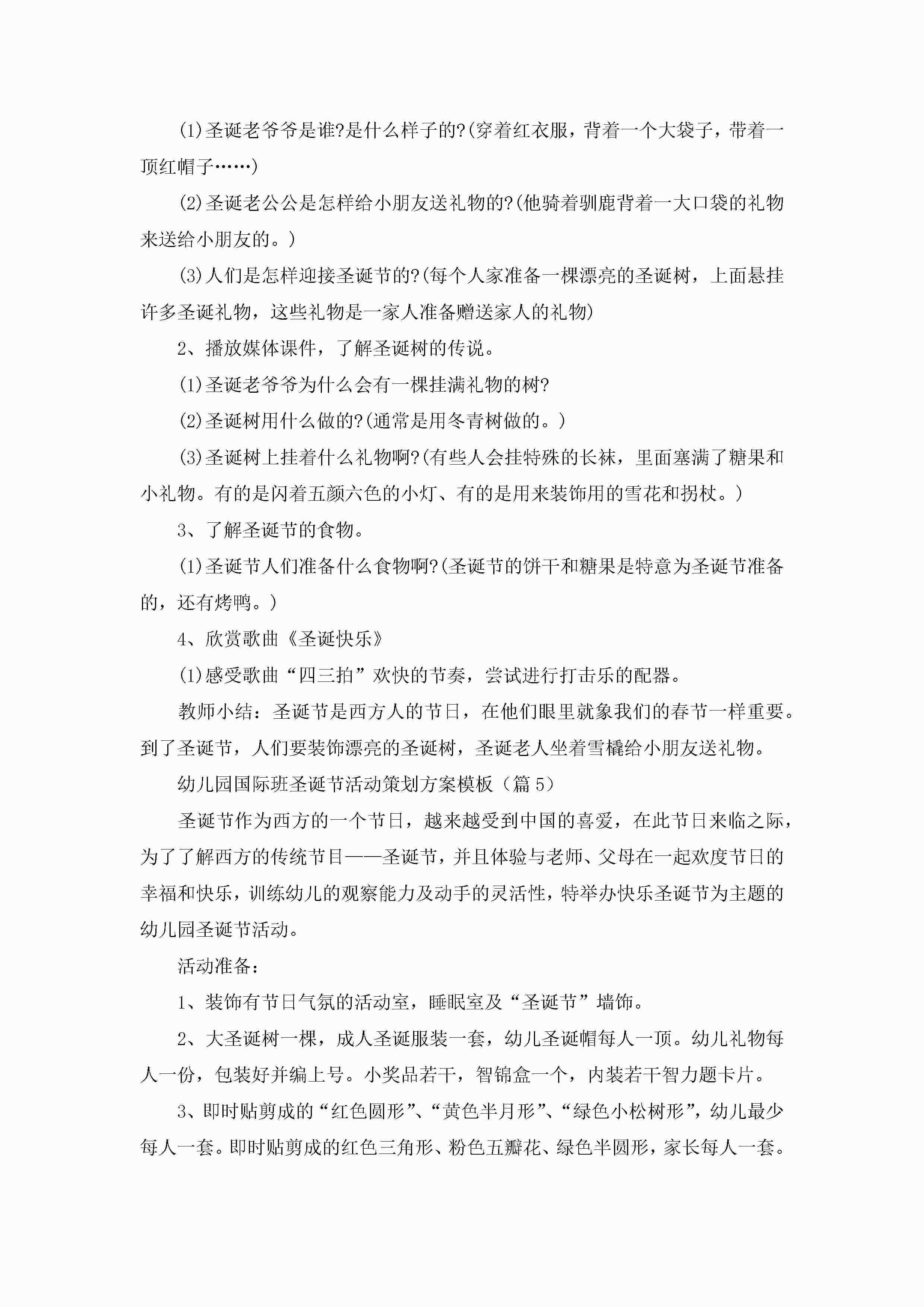 (1)圣诞老爷爷是谁?是什么样子的?(穿着红衣服，背着一个大袋子，带着一顶红帽子……)

(2)圣诞老公公是怎样给小朋友送礼物的?(他骑着驯鹿背着一大口袋的礼物来送给小朋友的。)

(3)人们是怎样迎接圣诞节的?(每个人家准备一棵漂亮的圣诞树，上面悬挂许多圣诞礼物，这些礼物是一家人准备赠送家人的礼物)

2、播放媒体课件，了解圣诞树的传说。

(1)圣诞老爷爷为什么会有一棵挂满礼物的树?

(2)圣诞树用什么做的?(通常是用冬青树做的。)

(3)圣诞树上挂着什么礼物啊?(有些人会挂特殊的长袜，里面塞满了糖果和小礼物。有的是闪着五颜六色的小灯、有的是用来装饰用的雪花和拐杖。)

3、了解圣诞节的食物。

(1)圣诞节人们准备什么食物啊?(圣诞节的饼干和糖果是特意为圣诞节准备的，还有烤鸭。)

4、欣赏歌曲《圣诞快乐》

(1)感受歌曲“四三拍”欢快的节奏，尝试进行打击乐的配器。

教师小结：圣诞节是西方人的节日，在他们眼里就象我们的春节一样重要。到了圣诞节，人们要装饰漂亮的圣诞树，圣诞老人坐着雪橇给小朋友送礼物。

幼儿园国际班圣诞节活动策划方案模板（篇5）

圣诞节作为西方的一个节日，越来越受到中国的喜爱，在此节日来临之际，为了了解西方的传统节目——圣诞节，并且体验与老师、父母在一起欢度节日的幸福和快乐，训练幼儿的观察能力及动手的灵活性，特举办快乐圣诞节为主题的幼儿园圣诞节活动。

活动准备：

1、装饰有节日气氛的活动室，睡眠室及“圣诞节”墙饰。

2、大圣诞树一棵，成人圣诞服装一套，幼儿圣诞帽每人一顶。幼儿礼物每人一份，包装好并编上号。小奖品若干，智锦盒一个，内装若干智力题卡片。

3、即时贴剪成的“红色圆形”、“黄色半月形”、“绿色小松树形”，幼儿最少每人一套。即时贴剪成的红色三角形、粉色五瓣花、绿色半圆形，家长每人一套。